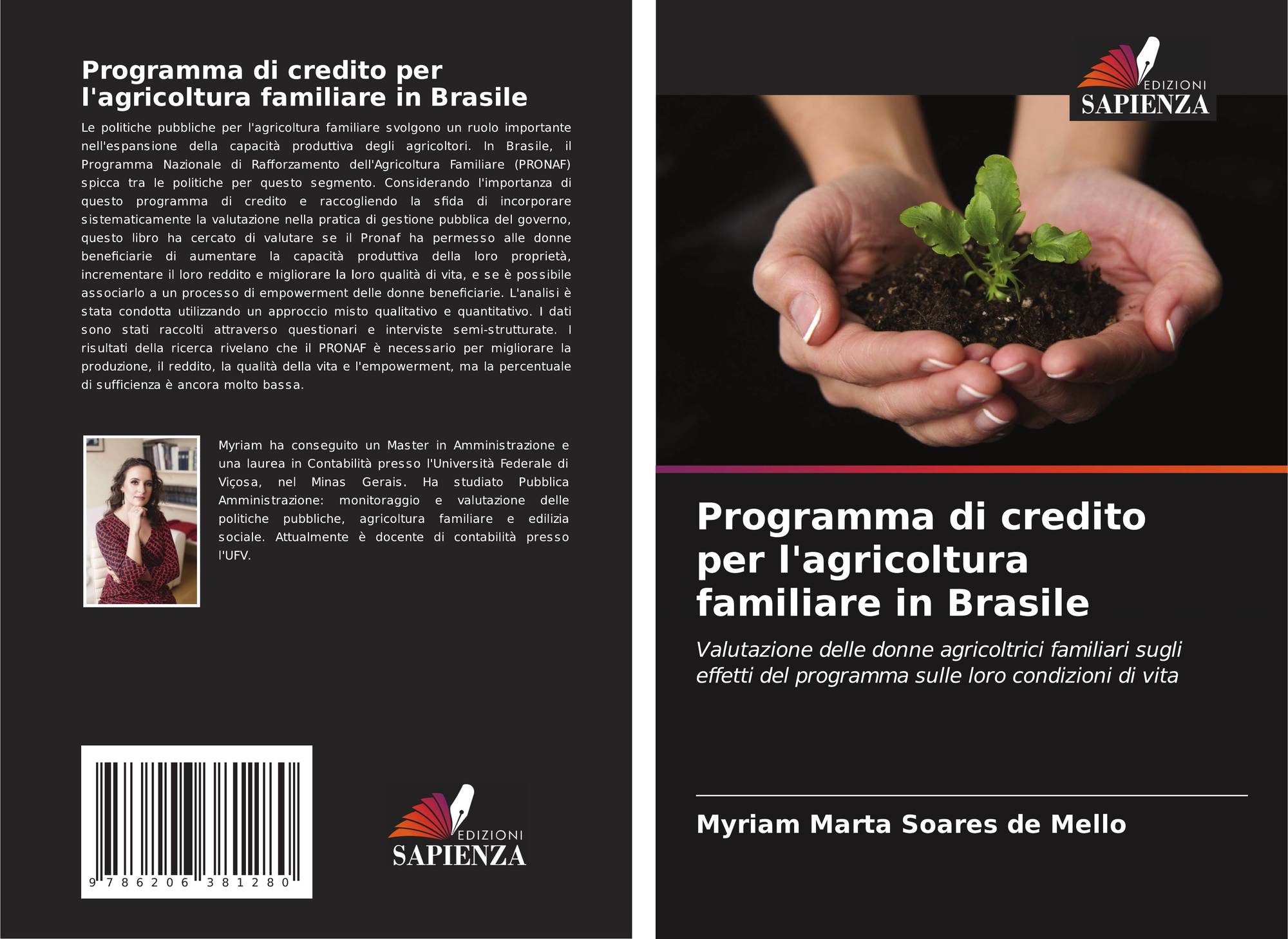 Programma di credito per l'agricoltura familiare in Brasile

Le politiche pubbliche per l'agricoltura familiare svolgono un ruolo importante nell'espansione della capacità produttiva degli agricoltori. In Brasile, il Programma Nazionale di Rafforzamento dell'Agricoltura Familiare (PRONAF) spicca tra le politiche per questo segmento. Considerando l'importanza di questo programma di credito e raccogliendo la sfida di incorporare sistematicamente la valutazione nella pratica di gestione pubblica del governo, questo libro ha cercato di valutare se il Pronaf ha permesso alle donne beneficiarie di aumentare la capacità produttiva della loro proprietà, incrementare il loro reddito e migliorare la loro qualità di vita, e se è possibile associarlo a un processo di empowerment delle donne beneficiarie. L'analisi è stata condotta utilizzando un approccio misto qualitativo e quantitativo. I dati sono stati raccolti attraverso questionari e interviste semi-strutturate. I risultati della ricerca rivelano che il PRONAF è necessario per migliorare la produzione, il reddito, la qualità della vita e l'empowerment, ma la percentuale di sufficienza è ancora molto bassa.

Myriam ha conseguito un Master in Amministrazione e una laurea in Contabilità presso l'Università Federale di Viçosa, nel Minas Gerais. Ha studiato Pubblica Amministrazione: monitoraggio e valutazione delle politiche pubbliche, agricoltura familiare e edilizia sociale. Attualmente è docente di contabilità presso l'UFV.

9 786206 381280

EDIZIONI
SAPIENZA

EDIZIONI
SAPIENZA

Programma di credito per l'agricoltura familiare in Brasile

Valutazione delle donne agricoltrici familiari sugli effetti del programma sulle loro condizioni di vita

Myriam Marta Soares de Mello